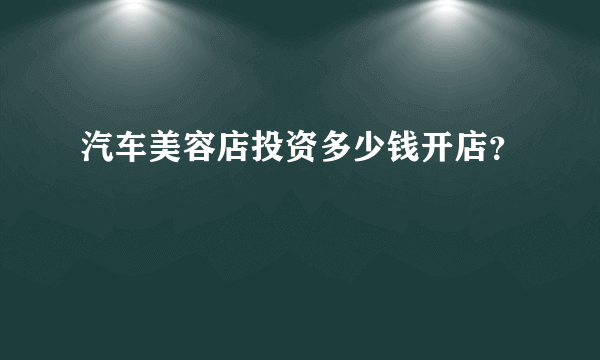 汽车美容店投资多少钱开店?